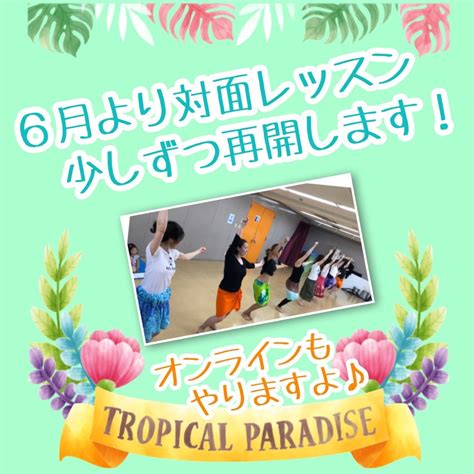 6月より対面レッスン
少しずつ再開します！

オンラインも
やりますよ♪

TROPICAL PARADISE